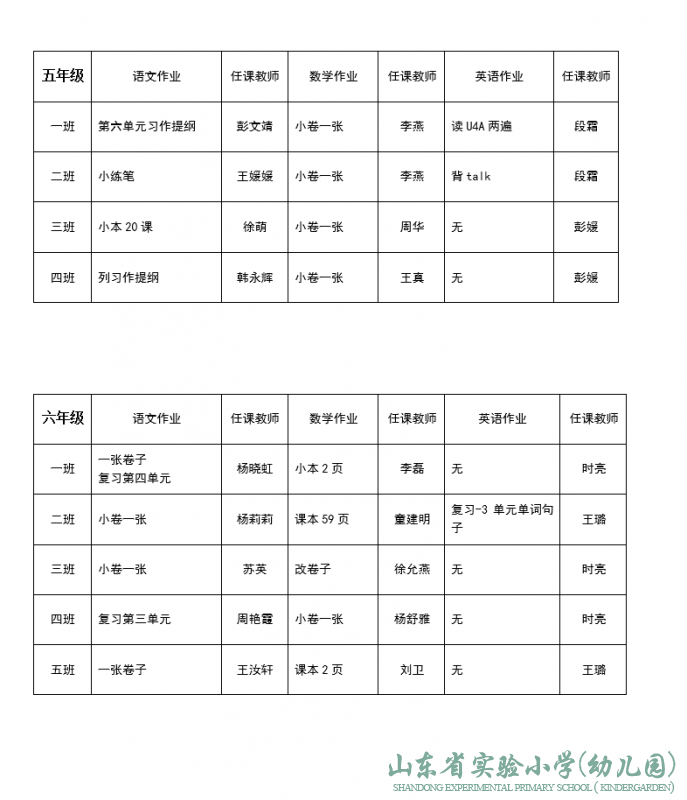 | 五年级 | 语文作业 | 任课教师 | 数学作业 | 任课教师 | 英语作业 | 任课教师 |
|---|---|---|---|---|---|---|
| 一班 | 第六单元习作提纲 | 彭文婧 | 小卷一张 | 李燕 | 读 U4A 两遍 | 段霜 |
| 二班 | 小练笔 | 王媛媛 | 小卷一张 | 李燕 | 背 talk | 段霜 |
| 三班 | 小本 20 课 | 徐萌 | 小卷一张 | 周华 | 无 | 彭媛 |
| 四班 | 列习作提纲 | 韩永辉 | 小卷一张 | 王真 | 无 | 彭媛 |

| 六年级 | 语文作业 | 任课教师 | 数学作业 | 任课教师 | 英语作业 | 任课教师 |
|---|---|---|---|---|---|---|
| 一班 | 一张卷子 复习第四单元 | 杨晓虹 | 小本 2 页 | 李磊 | 无 | 时亮 |
| 二班 | 小卷一张 | 杨莉莉 | 课本 59 页 | 童建明 | 复习-3 单元单词句子 | 王璐 |
| 三班 | 小卷一张 | 苏英 | 改卷子 | 徐允燕 | 无 | 时亮 |
| 四班 | 复习第三单元 | 周艳霞 | 小卷一张 | 杨舒雅 | 无 | 时亮 |
| 五班 | 一张卷子 | 王汝轩 | 课本 2 页 | 刘卫 | 无 | 王璐 |

山东省实验小学(幼儿园)
SHANDONG EXPERIMENTAL PRIMARY SCHOOL (KINDERGARDEN)